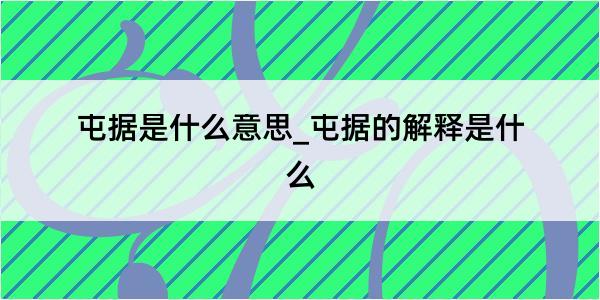 屯据是什么意思_屯据的解释是什么